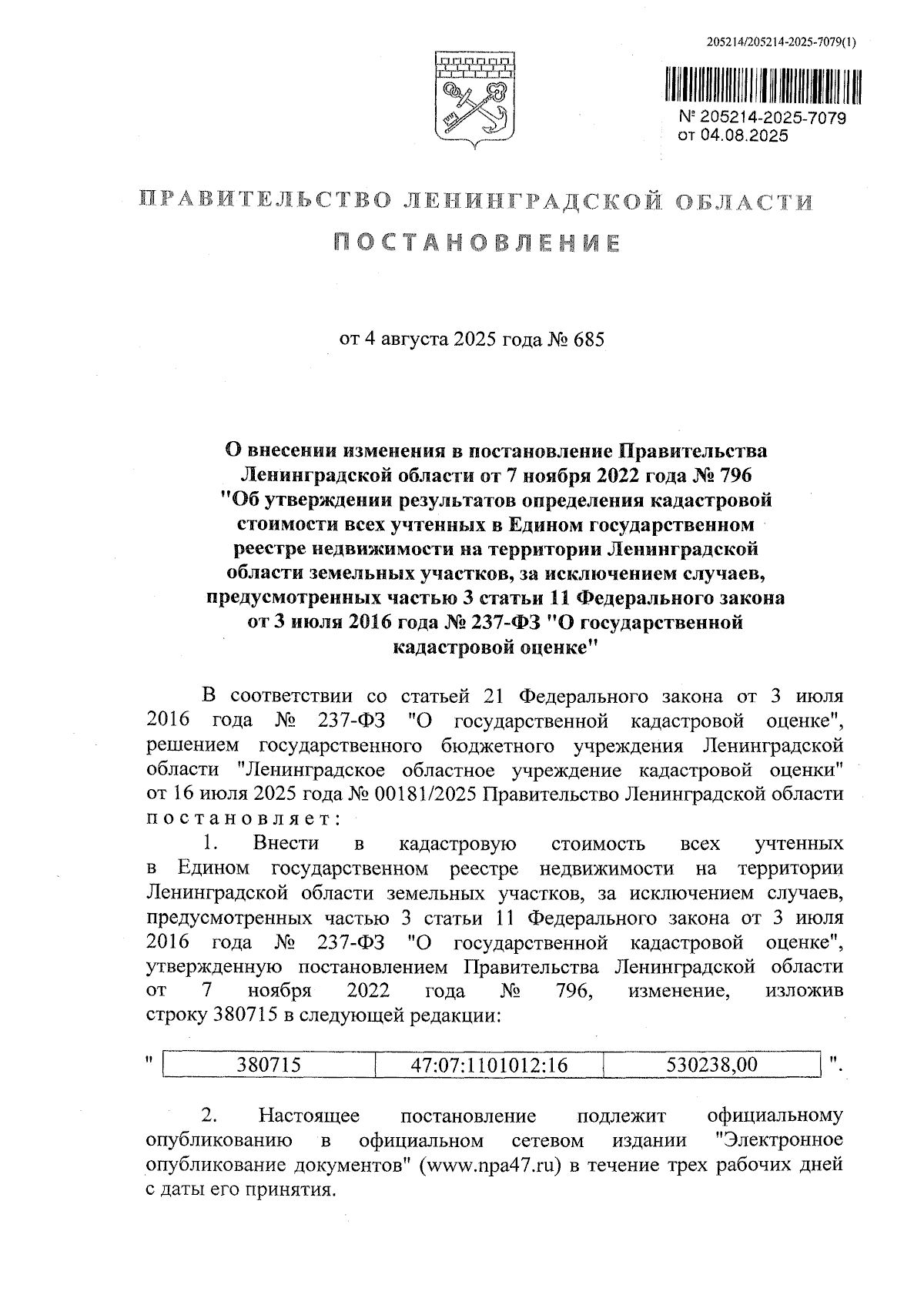 205214/205214-2025-7079(1)

№ 205214-2025-7079
от 04.08.2025

ПРАВИТЕЛЬСТВО ЛЕНИНГРАДСКОЙ ОБЛАСТИ

ПОСТАНОВЛЕНИЕ

от 4 августа 2025 года № 685

О внесении изменения в постановление Правительства Ленинградской области от 7 ноября 2022 года № 796 "Об утверждении результатов определения кадастровой стоимости всех учтенных в Едином государственном реестре недвижимости на территории Ленинградской области земельных участков, за исключением случаев, предусмотренных частью 3 статьи 11 Федерального закона от 3 июля 2016 года № 237-ФЗ "О государственной кадастровой оценке"

В соответствии со статьей 21 Федерального закона от 3 июля 2016 года № 237-ФЗ "О государственной кадастровой оценке", решением государственного бюджетного учреждения Ленинградской области "Ленинградское областное учреждение кадастровой оценки" от 16 июля 2025 года № 00181/2025 Правительство Ленинградской области постановляет:

1. Внести в кадастровую стоимость всех учтенных в Едином государственном реестре недвижимости на территории Ленинградской области земельных участков, за исключением случаев, предусмотренных частью 3 статьи 11 Федерального закона от 3 июля 2016 года № 237-ФЗ "О государственной кадастровой оценке", утвержденную постановлением Правительства Ленинградской области от 7 ноября 2022 года № 796, изменение, изложив строку 380715 в следующей редакции:

"
| 380715 | 47:07:1101012:16 | 530238,00 |
|---|---|---|
".

2. Настоящее постановление подлежит официальному опубликованию в официальном сетевом издании "Электронное опубликование документов" (www.npa47.ru) в течение трех рабочих дней с даты его принятия.